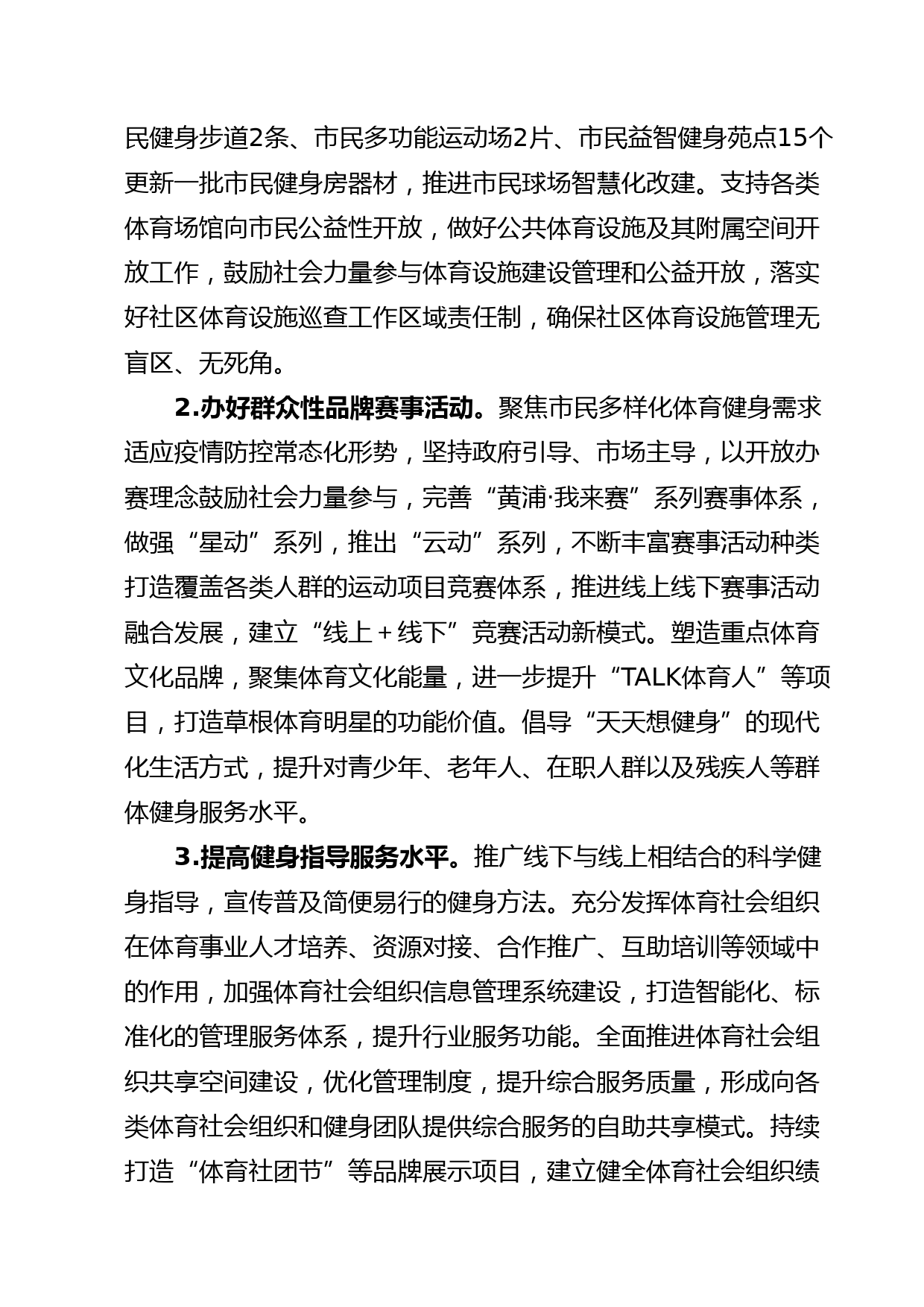 民健身步道2条、市民多功能运动场2片、市民益智健身苑点15个更新一批市民健身房器材，推进市民球场智慧化改建。支持各类体育场馆向市民公益性开放，做好公共体育设施及其附属空间开放工作，鼓励社会力量参与体育设施建设管理和公益开放，落实好社区体育设施巡查工作区域责任制，确保社区体育设施管理无盲区、无死角。

2.办好群众性品牌赛事活动。聚焦市民多样化体育健身需求适应疫情防控常态化形势，坚持政府引导、市场主导，以开放办赛理念鼓励社会力量参与，完善“黄浦·我来赛”系列赛事体系，做强“星动”系列，推出“云动”系列，不断丰富赛事活动种类打造覆盖各类人群的运动项目竞赛体系，推进线上线下赛事活动融合发展，建立“线上＋线下”竞赛活动新模式。塑造重点体育文化品牌，聚集体育文化能量，进一步提升“TALK体育人”等项目，打造草根体育明星的功能价值。倡导“天天想健身”的现代化生活方式，提升对青少年、老年人、在职人群以及残疾人等群体健身服务水平。

3.提高健身指导服务水平。推广线下与线上相结合的科学健身指导，宣传普及简便易行的健身方法。充分发挥体育社会组织在体育事业人才培养、资源对接、合作推广、互助培训等领域中的作用，加强体育社会组织信息管理系统建设，打造智能化、标准化的管理服务体系，提升行业服务功能。全面推进体育社会组织共享空间建设，优化管理制度，提升综合服务质量，形成向各类体育社会组织和健身团队提供综合服务的自助共享模式。持续打造“体育社团节”等品牌展示项目，建立健全体育社会组织绩